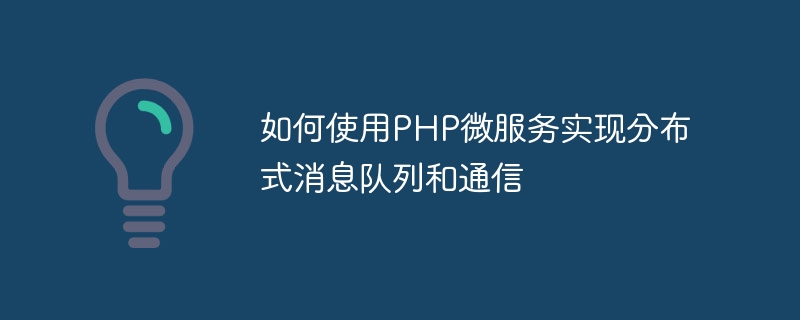 如何使用PHP微服务实现分布式消息队列和通信